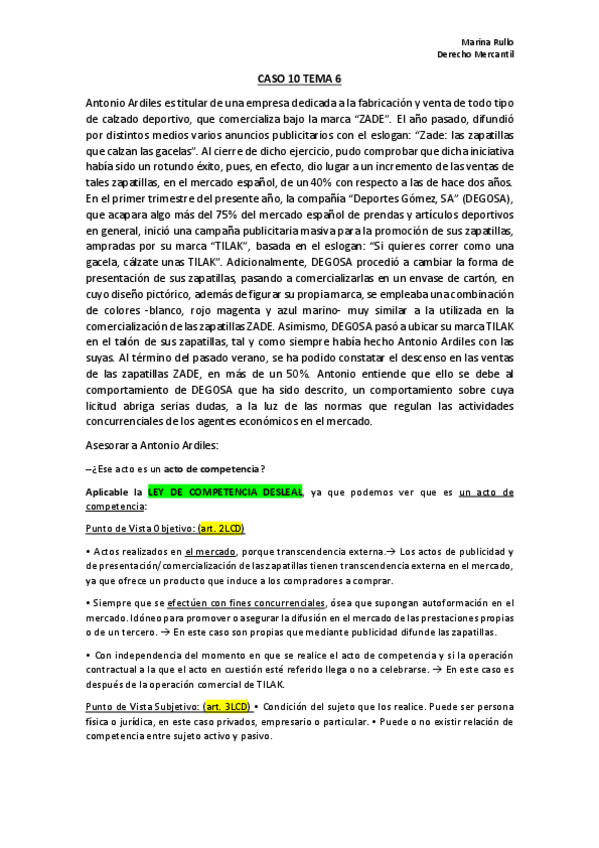 Marina Rullo
Derecho Mercantil

CASO 10 TEMA 6

Antonio Ardiles es titular de una empresa dedicada a la fabricación y venta de todo tipo de calzado deportivo, que comercializa bajo la marca "ZADE". El año pasado, difundió por distintos medios varios anuncios publicitarios con el eslogan: "Zade: las zapatillas que calzan las gacelas". Al cierre de dicho ejercicio, pudo comprobar que dicha iniciativa había sido un rotundo éxito, pues, en efecto, dio lugar a un incremento de las ventas de tales zapatillas, en el mercado español, de un 40% con respecto a las de hace dos años. En el primer trimestre del presente año, la compañía "Deportes Gómez, SA" (DEGOSA), que acapara algo más del 75% del mercado español de prendas y artículos deportivos en general, inició una campaña publicitaria masiva para la promoción de sus zapatillas, ampradas por su marca "TILAK", basada en el eslogan: "Si quieres correr como una gacela, cálzate unas TILAK". Adicionalmente, DEGOSA procedió a cambiar la forma de presentación de sus zapatillas, pasando a comercializarlas en un envase de cartón, en cuyo diseño pictórico, además de figurar su propia marca, se empleaba una combinación de colores -blanco, rojo magenta y azul marino- muy similar a la utilizada en la comercialización de las zapatillas ZADE. Asimismo, DEGOSA pasó a ubicar su marca TILAK en el talón de sus zapatillas, tal y como siempre había hecho Antonio Ardiles con las suyas. Al término del pasado verano, se ha podido constatar el descenso en las ventas de las zapatillas ZADE, en más de un 50%. Antonio entiende que ello se debe al comportamiento de DEGOSA que ha sido descrito, un comportamiento sobre cuya licitud abriga serias dudas, a la luz de las normas que regulan las actividades concurrenciales de los agentes económicos en el mercado.

Asesorar a Antonio Ardiles:

–¿Ese acto es un acto de competencia?

Aplicable la LEY DE COMPETENCIA DESLEAL, ya que podemos ver que es un acto de competencia:

Punto de Vista Objetivo: (art. 2LCD)

• Actos realizados en el mercado, porque transcendencia externa.→ Los actos de publicidad y de presentación/comercialización de las zapatillas tienen transcendencia externa en el mercado, ya que ofrece un producto que induce a los compradores a comprar.

• Siempre que se efectúen con fines concurrenciales, ósea que supongan autoformación en el mercado. Idóneo para promover o asegurar la difusión en el mercado de las prestaciones propias o de un tercero. → En este caso son propias que mediante publicidad difunde las zapatillas.

• Con independencia del momento en que se realice el acto de competencia y si la operación contractual a la que el acto en cuestión esté referido llega o no a celebrarse. → En este caso es después de la operación comercial de TILAK.

Punto de Vista Subjetivo: (art. 3LCD) • Condición del sujeto que los realice. Puede ser persona física o jurídica, en este caso privados, empresario o particular. • Puede o no existir relación de competencia entre sujeto activo y pasivo.